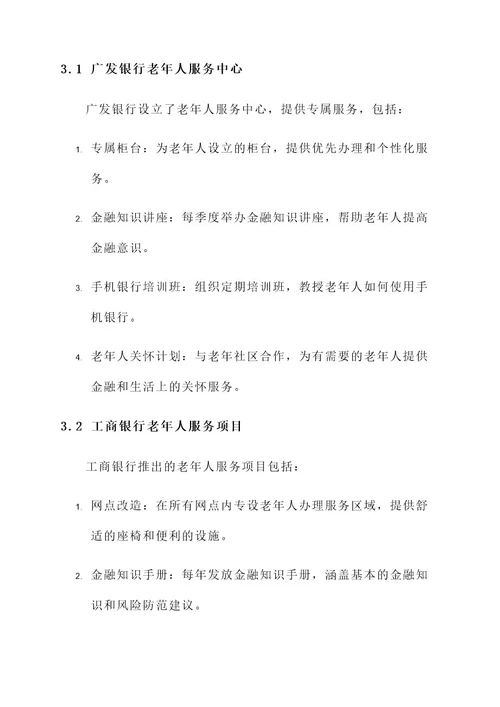 3.1 广发银行老年人服务中心

广发银行设立了老年人服务中心，提供专属服务，包括：

1. 专属柜台：为老年人设立的柜台，提供优先办理和个性化服务。

2. 金融知识讲座：每季度举办金融知识讲座，帮助老年人提高金融意识。

3. 手机银行培训班：组织定期培训班，教授老年人如何使用手机银行。

4. 老年人关怀计划：与老年社区合作，为有需要的老年人提供金融和生活上的关怀服务。

3.2 工商银行老年人服务项目

工商银行推出的老年人服务项目包括：

1. 网点改造：在所有网点内专设老年人办理服务区域，提供舒适的座椅和便利的设施。

2. 金融知识手册：每年发放金融知识手册，涵盖基本的金融知识和风险防范建议。